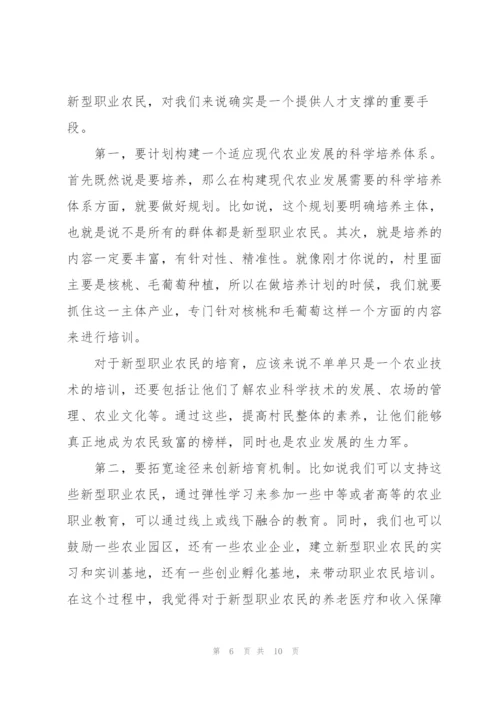 新型职业农民，对我们来说确实是一个提供人才支撑的重要手段。

第一，要计划构建一个适应现代农业发展的科学培养体系。首先既然说是要培养，那么在构建现代农业发展需要的科学培养体系方面，就要做好规划。比如说，这个规划要明确培养主体，也就是说不是所有的群体都是新型职业农民。其次，就是培养的内容一定要丰富，有针对性、精准性。就像刚才你说的，村里面主要是核桃、毛葡萄种植，所以在做培养计划的时候，我们就要抓住这一主体产业，专门针对核桃和毛葡萄这样一个方面的内容来进行培训。

对于新型职业农民的培育，应该来说不单单只是一个农业技术的培训，还要包括让他们了解农业科学技术的发展、农场的管理、农业文化等。通过这些，提高村民整体的素养，让他们能够真正地成为农民致富的榜样，同时也是农业发展的生力军。

第二，要拓宽途径来创新培育机制。比如说我们可以支持这些新型职业农民，通过弹性学习来参加一些中等或者高等的农业职业教育，可以通过线上或线下融合的教育。同时，我们也可以鼓励一些农业园区，还有一些农业企业，建立新型职业农民的实习和实训基地，还有一些创业孵化基地，来带动职业农民培训。在这个过程中，我觉得对于新型职业农民的养老医疗和收入保障

第 6 页 共 10 页